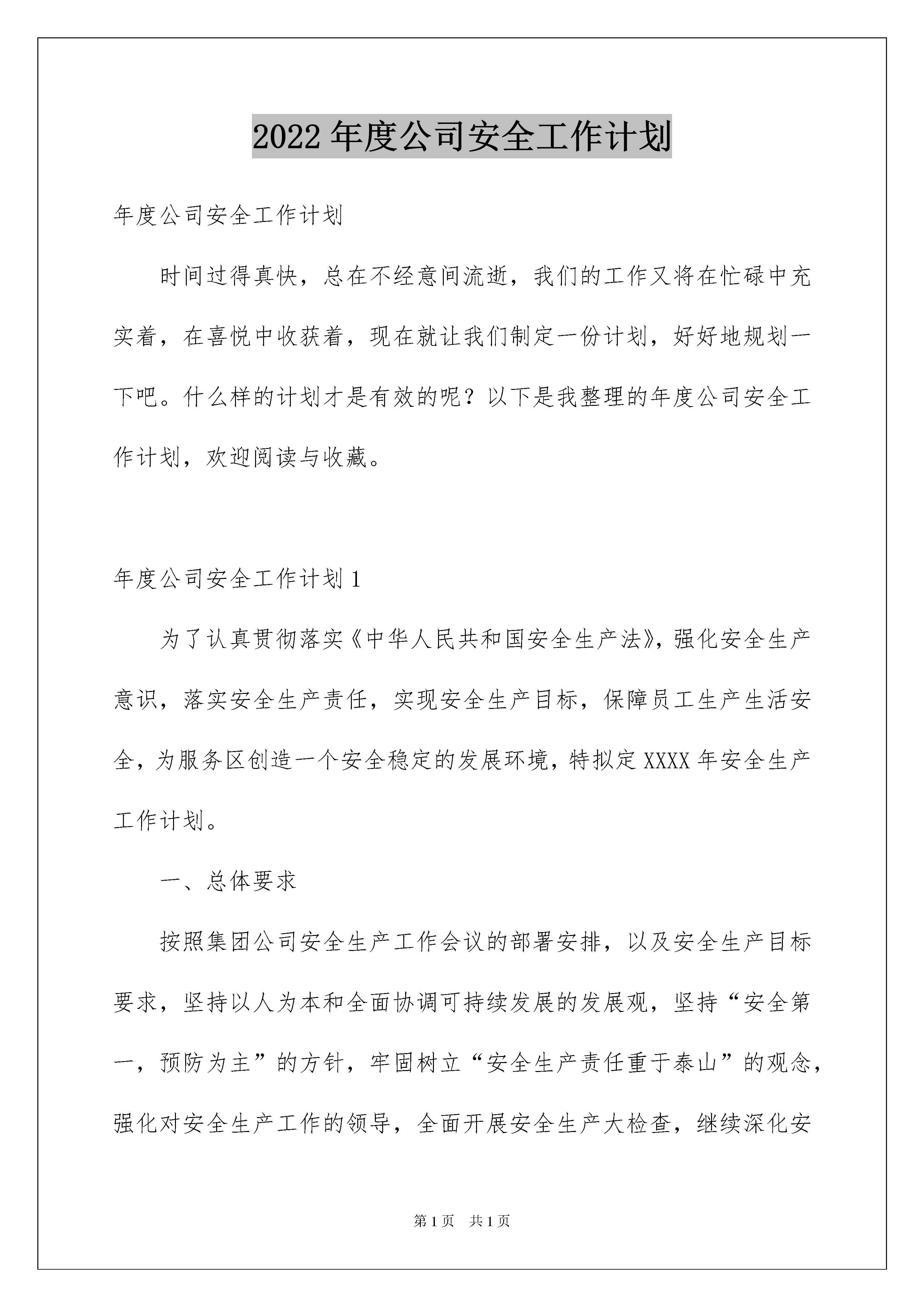 2022年度公司安全工作计划

年度公司安全工作计划

时间过得真快，总在不经意间流逝，我们的工作又将在忙碌中充实着，在喜悦中收获着，现在就让我们制定一份计划，好好地规划一下吧。什么样的计划才是有效的呢？以下是我整理的年度公司安全工作计划，欢迎阅读与收藏。

年度公司安全工作计划1

为了认真贯彻落实《中华人民共和国安全生产法》，强化安全生产意识，落实安全生产责任，实现安全生产目标，保障员工生产生活安全，为服务区创造一个安全稳定的发展环境，特拟定XXXX年安全生产工作计划。

一、总体要求

按照集团公司安全生产工作会议的部署安排，以及安全生产目标要求，坚持以人为本和全面协调可持续发展的发展观，坚持“安全第一，预防为主”的方针，牢固树立“安全生产责任重于泰山”的观念，强化对安全生产工作的领导，全面开展安全生产大检查，继续深化安

第1页 共1页